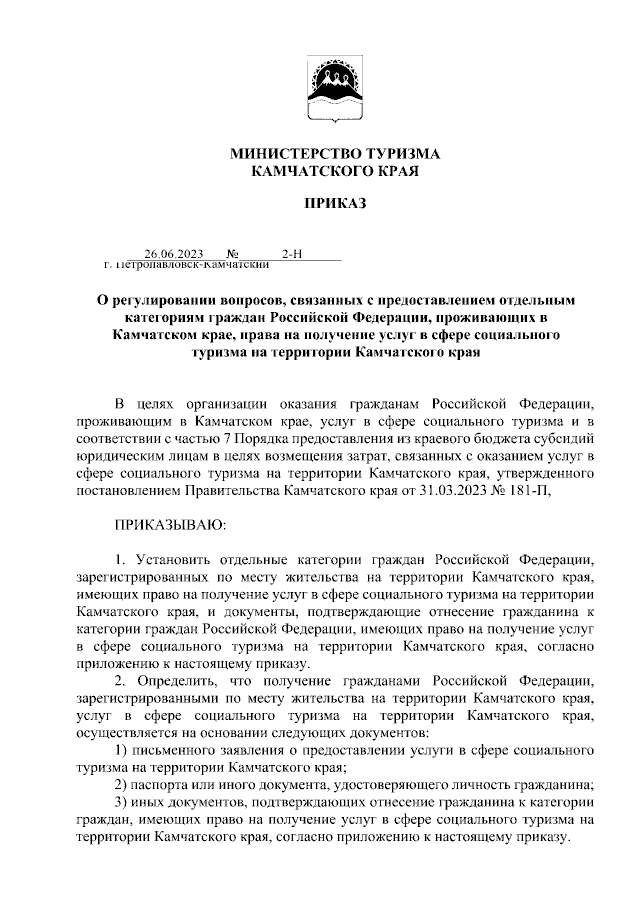 МИНИСТЕРСТВО ТУРИЗМА
КАМЧАТСКОГО КРАЯ

ПРИКАЗ

26.06.2023 № 2-Н
г. Петропавловск-Камчатский

О регулировании вопросов, связанных с предоставлением отдельным категориям граждан Российской Федерации, проживающих в Камчатском крае, права на получение услуг в сфере социального туризма на территории Камчатского края

В целях организации оказания гражданам Российской Федерации, проживающим в Камчатском крае, услуг в сфере социального туризма и в соответствии с частью 7 Порядка предоставления из краевого бюджета субсидий юридическим лицам в целях возмещения затрат, связанных с оказанием услуг в сфере социального туризма на территории Камчатского края, утвержденного постановлением Правительства Камчатского края от 31.03.2023 № 181-П,

ПРИКАЗЫВАЮ:

1. Установить отдельные категории граждан Российской Федерации, зарегистрированных по месту жительства на территории Камчатского края, имеющих право на получение услуг в сфере социального туризма на территории Камчатского края, и документы, подтверждающие отнесение гражданина к категории граждан Российской Федерации, имеющих право на получение услуг в сфере социального туризма на территории Камчатского края, согласно приложению к настоящему приказу.
2. Определить, что получение гражданами Российской Федерации, зарегистрированными по месту жительства на территории Камчатского края, услуг в сфере социального туризма на территории Камчатского края, осуществляется на основании следующих документов:
1) письменного заявления о предоставлении услуги в сфере социального туризма на территории Камчатского края;
2) паспорта или иного документа, удостоверяющего личность гражданина;
3) иных документов, подтверждающих отнесение гражданина к категории граждан, имеющих право на получение услуг в сфере социального туризма на территории Камчатского края, согласно приложению к настоящему приказу.